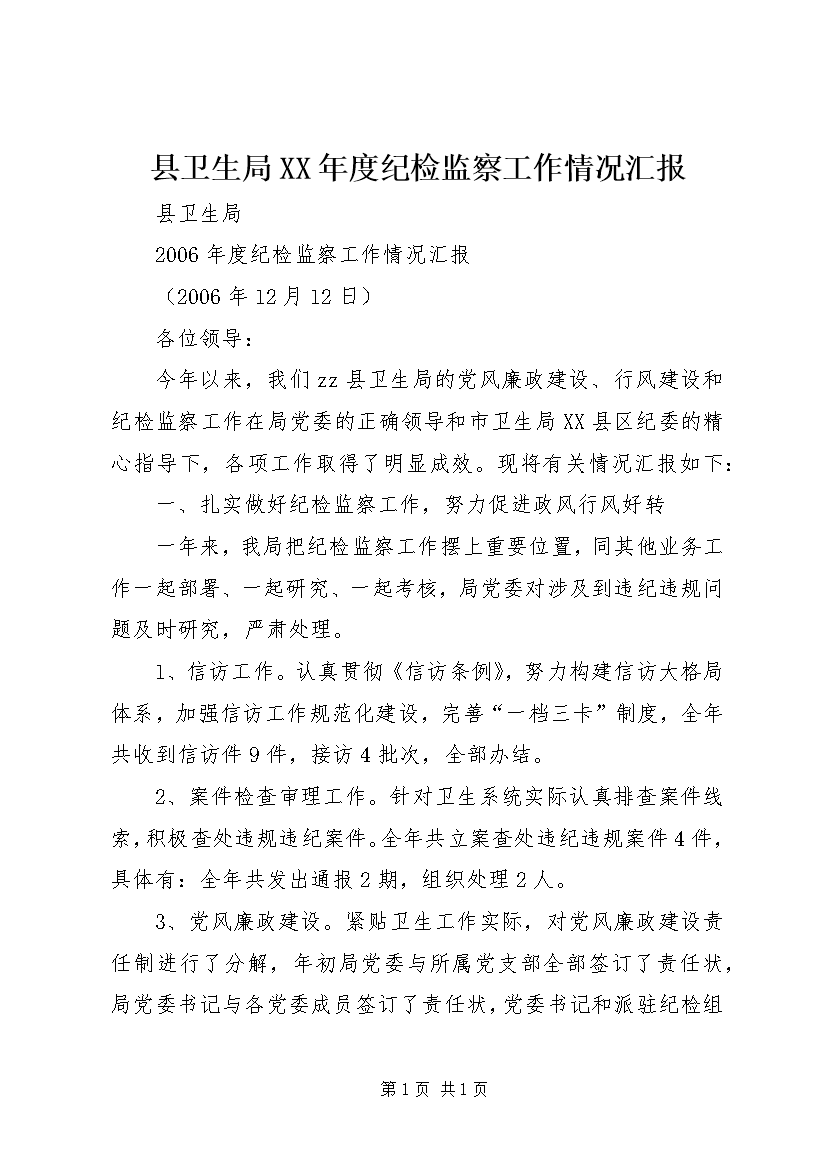 县卫生局XX年度纪检监察工作情况汇报

县卫生局

2006年度纪检监察工作情况汇报

（2006年12月12日）

各位领导：

今年以来，我们zz县卫生局的党风廉政建设、行风建设和纪检监察工作在局党委的正确领导和市卫生局XX县区纪委的精心指导下，各项工作取得了明显成效。现将有关情况汇报如下：

一、扎实做好纪检监察工作，努力促进政风行风好转

一年来，我局把纪检监察工作摆上重要位置，同其他业务工作一起部署、一起研究、一起考核，局党委对涉及到违纪违规问题及时研究，严肃处理。

1、信访工作。认真贯彻《信访条例》，努力构建信访大格局体系，加强信访工作规范化建设，完善“一档三卡”制度，全年共收到信访件9件，接访4批次，全部办结。

2、案件检查审理工作。针对卫生系统实际认真排查案件线索，积极查处违规违纪案件。全年共立案查处违纪违规案件4件，具体有：全年共发出通报2期，组织处理2人。

3、党风廉政建设。紧贴卫生工作实际，对党风廉政建设责任制进行了分解，年初局党委与所属党支部全部签订了责任状，局党委书记与各党委成员签订了责任状，党委书记和派驻纪检组

第1页 共1页